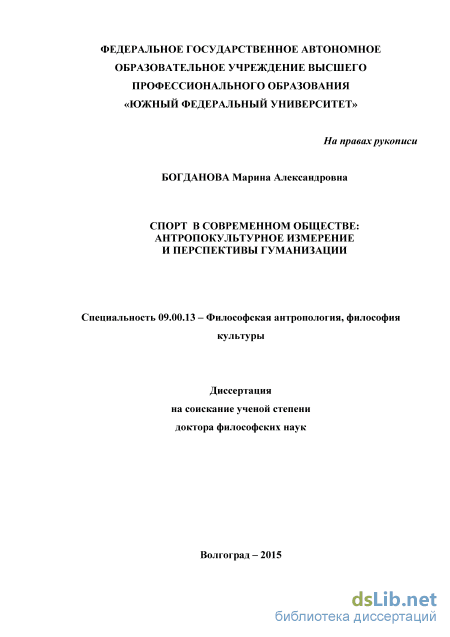 ФЕДЕРАЛЬНОЕ ГОСУДАРСТВЕННОЕ АВТОНОМНОЕ ОБРАЗОВАТЕЛЬНОЕ УЧРЕЖДЕНИЕ ВЫСШЕГО ПРОФЕССИОНАЛЬНОГО ОБРАЗОВАНИЯ «ЮЖНЫЙ ФЕДЕРАЛЬНЫЙ УНИВЕРСИТЕТ»

На правах рукописи

БОГДАНОВА Марина Александровна

СПОРТ В СОВРЕМЕННОМ ОБЩЕСТВЕ: АНТРОПОКУЛЬТУРНОЕ ИЗМЕРЕНИЕ И ПЕРСПЕКТИВЫ ГУМАНИЗАЦИИ

Специальность 09.00.13 – Философская антропология, философия культуры

Диссертация на соискание ученой степени доктора философских наук

Волгоград – 2015

dsLib.net
библиотека диссертаций